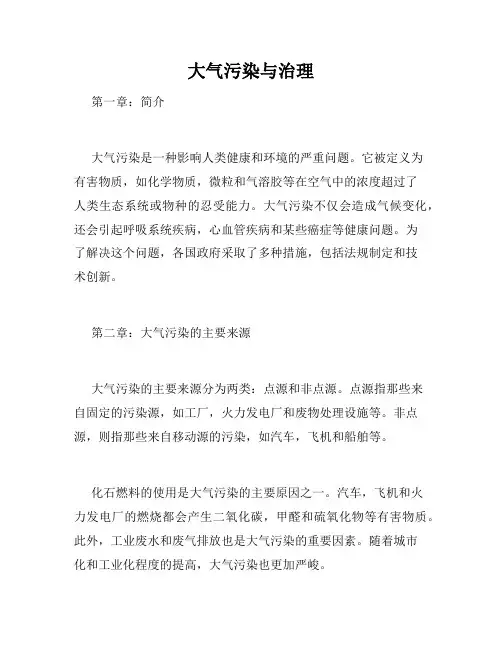 大气污染与治理

第一章：简介

大气污染是一种影响人类健康和环境的严重问题。它被定义为有害物质，如化学物质，微粒和气溶胶等在空气中的浓度超过了人类生态系统或物种的忍受能力。大气污染不仅会造成气候变化，还会引起呼吸系统疾病，心血管疾病和某些癌症等健康问题。为了解决这个问题，各国政府采取了多种措施，包括法规制定和技术创新。

第二章：大气污染的主要来源

大气污染的主要来源分为两类：点源和非点源。点源指那些来自固定的污染源，如工厂，火力发电厂和废物处理设施等。非点源，则指那些来自移动源的污染，如汽车，飞机和船舶等。

化石燃料的使用是大气污染的主要原因之一。汽车，飞机和火力发电厂的燃烧都会产生二氧化碳，甲醛和硫氧化物等有害物质。此外，工业废水和废气排放也是大气污染的重要因素。随着城市化和工业化程度的提高，大气污染也更加严峻。